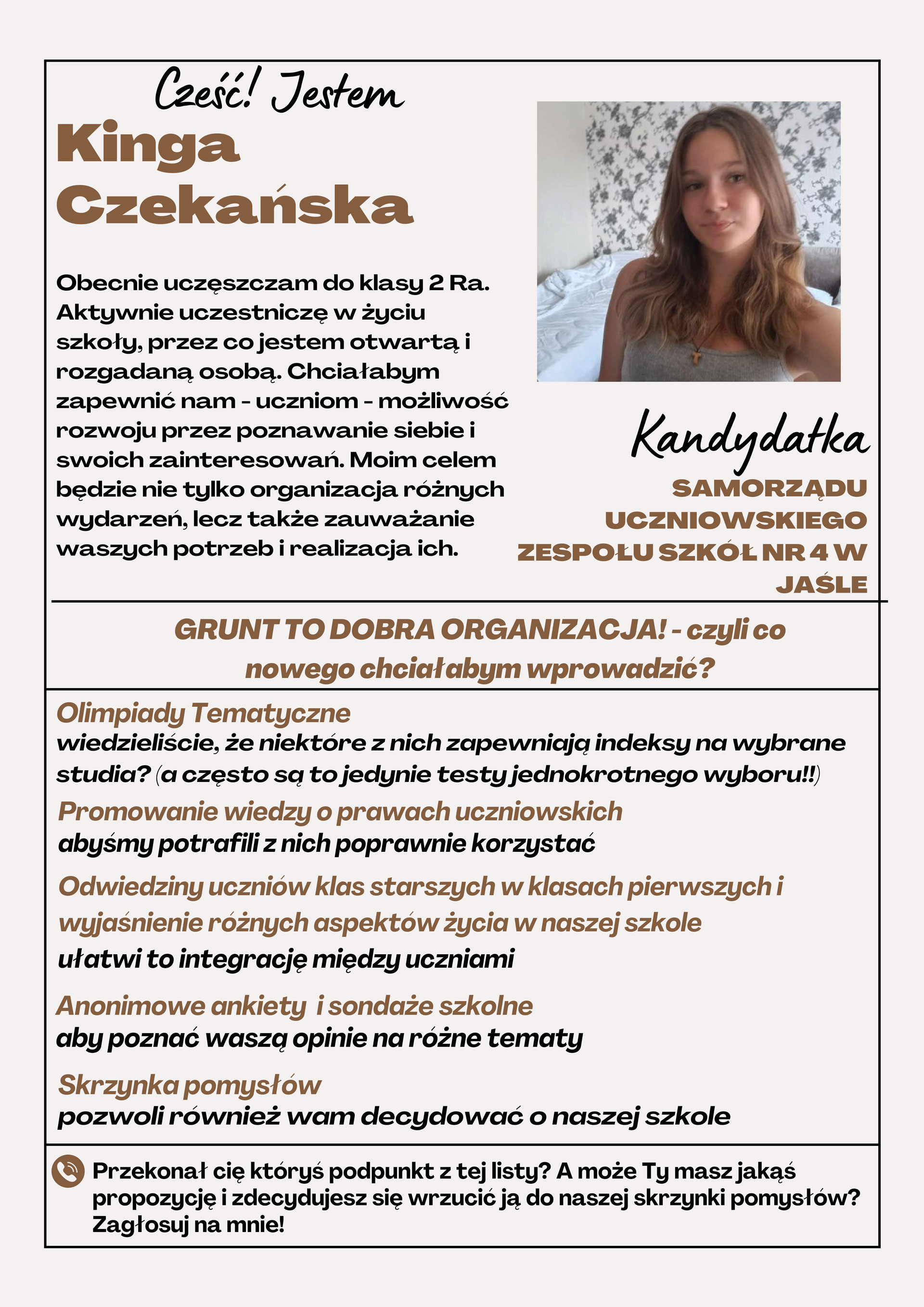 Cześć! Jestem
Kinga Czekańska

Obecnie uczęszczam do klasy 2 Ra. Aktywnie uczestniczę w życiu szkoły, przez co jestem otwartą i rozgadaną osobą. Chciałabym zapewnić nam - uczniom - możliwość rozwoju przez poznawanie siebie i swoich zainteresowań. Moim celem będzie nie tylko organizacja różnych wydarzeń, lecz także zauważanie waszych potrzeb i realizacja ich.

Kandydatka
SAMORZĄDU UCZNIOWSKIEGO ZESPOŁU SZKÓŁ NR 4 W JAŚLE

GRUNT TO DOBRA ORGANIZACJA! - czyli co nowego chciałabym wprowadzić?

Olimpiady Tematyczne
wiedzieliście, że niektóre z nich zapewniają indeksy na wybrane studia? (a często są to jedynie testy jednokrotnego wyboru!!)

Promowanie wiedzy o prawach uczniowskich
abyśmy potrafili z nich poprawnie korzystać

Odwiedziny uczniów klas starszych w klasach pierwszych i wyjaśnienie różnych aspektów życia w naszej szkole
ułatwi to integrację między uczniami

Anonimowe ankiety i sondaże szkolne
aby poznać waszą opinie na różne tematy

Skrzynka pomysłów
pozwoli również wam decydować o naszej szkole

Przekonał cię któryś podpunkt z tej listy? A może Ty masz jakąś propozycję i zdecydujesz się wrzucić ją do naszej skrzynki pomysłów? Zagłosuj na mnie!